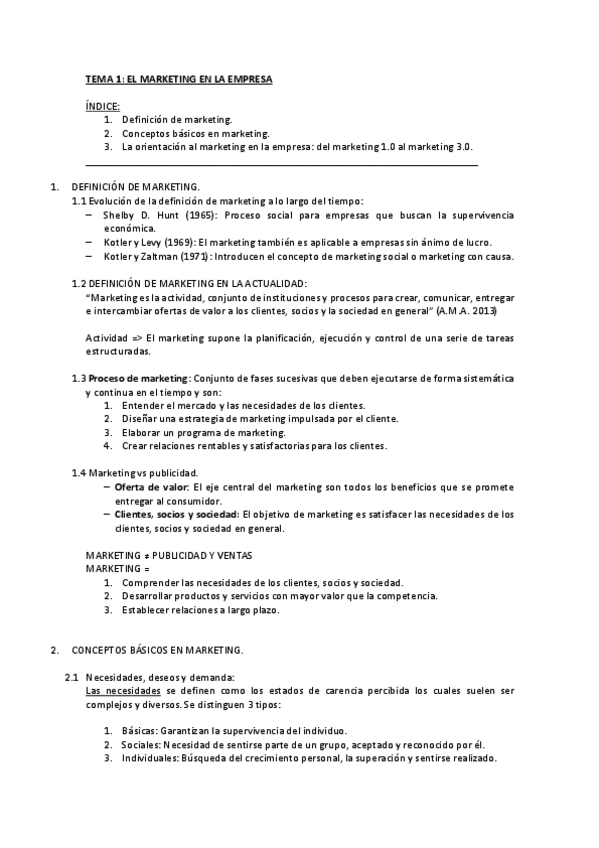 TEMA 1: EL MARKETING EN LA EMPRESA

ÍNDICE:
1. Definición de marketing.
2. Conceptos básicos en marketing.
3. La orientación al marketing en la empresa: del marketing 1.0 al marketing 3.0.

1. DEFINICIÓN DE MARKETING.
1.1 Evolución de la definición de marketing a lo largo del tiempo:
– Shelby D. Hunt (1965): Proceso social para empresas que buscan la supervivencia económica.
– Kotler y Levy (1969): El marketing también es aplicable a empresas sin ánimo de lucro.
– Kotler y Zaltman (1971): Introducen el concepto de marketing social o marketing con causa.

1.2 DEFINICIÓN DE MARKETING EN LA ACTUALIDAD:
"Marketing es la actividad, conjunto de instituciones y procesos para crear, comunicar, entregar e intercambiar ofertas de valor a los clientes, socios y la sociedad en general" (A.M.A. 2013)

Actividad => El marketing supone la planificación, ejecución y control de una serie de tareas estructuradas.

1.3 Proceso de marketing: Conjunto de fases sucesivas que deben ejecutarse de forma sistemática y continua en el tiempo y son:
1. Entender el mercado y las necesidades de los clientes.
2. Diseñar una estrategia de marketing impulsada por el cliente.
3. Elaborar un programa de marketing.
4. Crear relaciones rentables y satisfactorias para los clientes.

1.4 Marketing vs publicidad.
– Oferta de valor: El eje central del marketing son todos los beneficios que se promete entregar al consumidor.
– Clientes, socios y sociedad: El objetivo de marketing es satisfacer las necesidades de los clientes, socios y sociedad en general.

MARKETING ≠ PUBLICIDAD Y VENTAS
MARKETING =
1. Comprender las necesidades de los clientes, socios y sociedad.
2. Desarrollar productos y servicios con mayor valor que la competencia.
3. Establecer relaciones a largo plazo.

2. CONCEPTOS BÁSICOS EN MARKETING.

2.1 Necesidades, deseos y demanda:
Las necesidades se definen como los estados de carencia percibida los cuales suelen ser complejos y diversos. Se distinguen 3 tipos:

1. Básicas: Garantizan la supervivencia del individuo.
2. Sociales: Necesidad de sentirse parte de un grupo, aceptado y reconocido por él.
3. Individuales: Búsqueda del crecimiento personal, la superación y sentirse realizado.